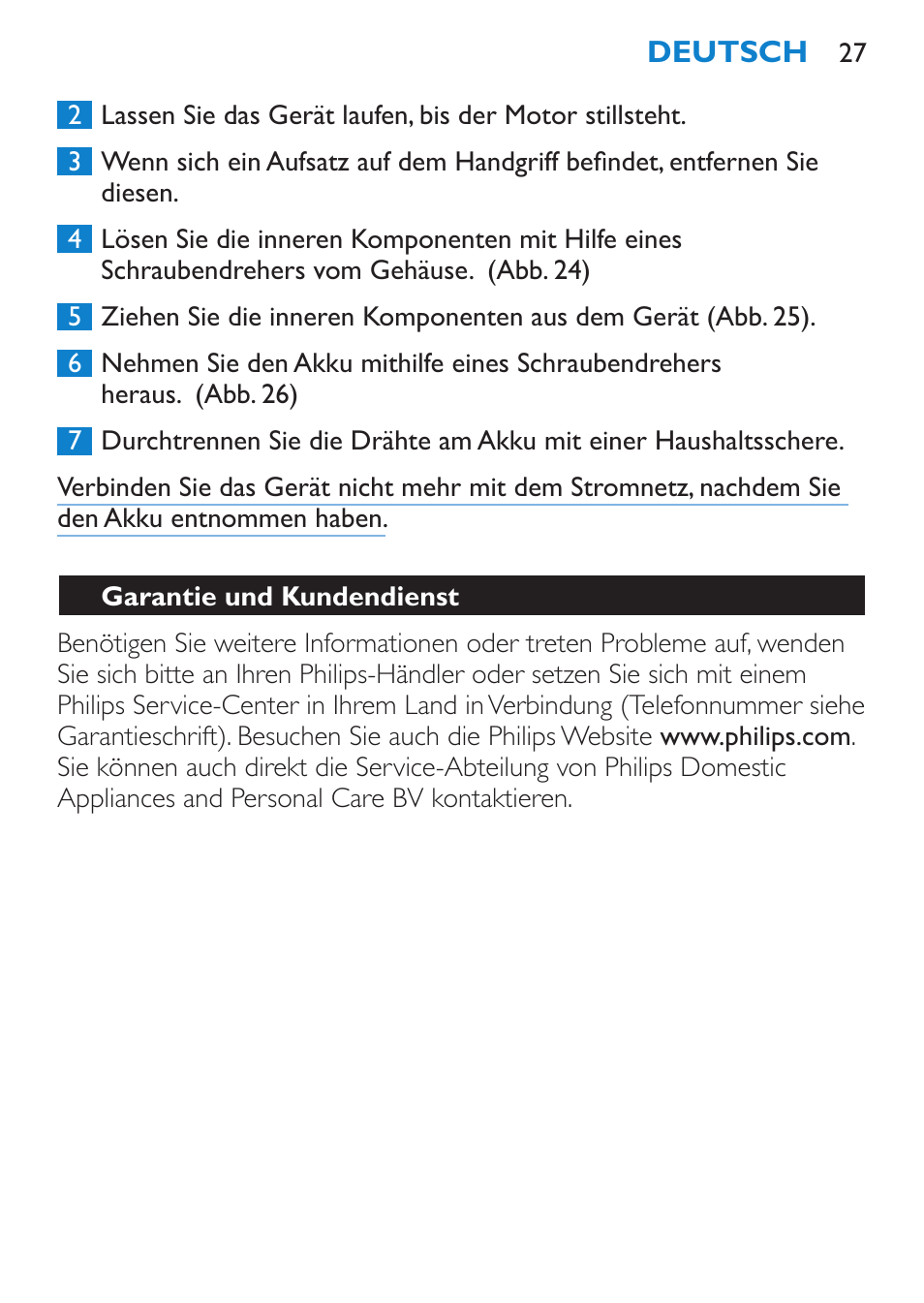 DEUTSCH 27

2 Lassen Sie das Gerät laufen, bis der Motor stillsteht.

3 Wenn sich ein Aufsatz auf dem Handgriff befindet, entfernen Sie diesen.

4 Lösen Sie die inneren Komponenten mit Hilfe eines Schraubendrehers vom Gehäuse.  (Abb. 24)

5 Ziehen Sie die inneren Komponenten aus dem Gerät (Abb. 25).

6 Nehmen Sie den Akku mithilfe eines Schraubendrehers heraus.  (Abb. 26)

7 Durchtrennen Sie die Drähte am Akku mit einer Haushaltsschere.

Verbinden Sie das Gerät nicht mehr mit dem Stromnetz, nachdem Sie den Akku entnommen haben.

Garantie und Kundendienst

Benötigen Sie weitere Informationen oder treten Probleme auf, wenden Sie sich bitte an Ihren Philips-Händler oder setzen Sie sich mit einem Philips Service-Center in Ihrem Land in Verbindung (Telefonnummer siehe Garantieschrift). Besuchen Sie auch die Philips Website www.philips.com. Sie können auch direkt die Service-Abteilung von Philips Domestic Appliances and Personal Care BV kontaktieren.